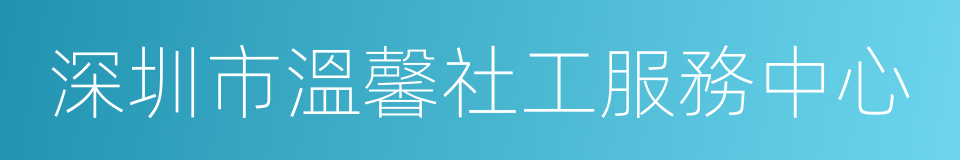 深圳市溫馨社工服務中心